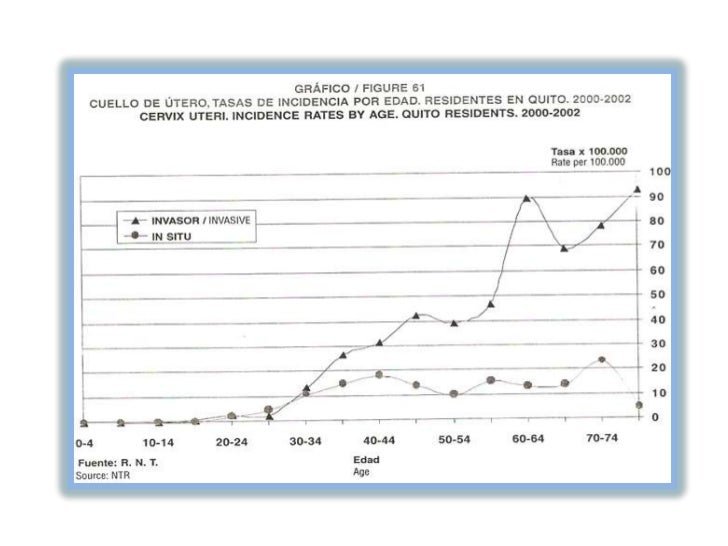 GRÁFICO / FIGURE 61
CUELLO DE ÚTERO, TASAS DE INCIDENCIA POR EDAD. RESIDENTES EN QUITO. 2000-2002
CERVIX UTERI. INCIDENCE RATES BY AGE. QUITO RESIDENTS. 2000-2002

Tasa x 100.000
Rate per 100.000

INVASOR / INVASIVE
IN SITU

100
90
80
70
60
50
40
30
20
10
0

0-4
10-14
20-24
30-34
40-44
50-54
60-64
70-74

Edad
Age

Fuente: R. N. T.
Source: NTR